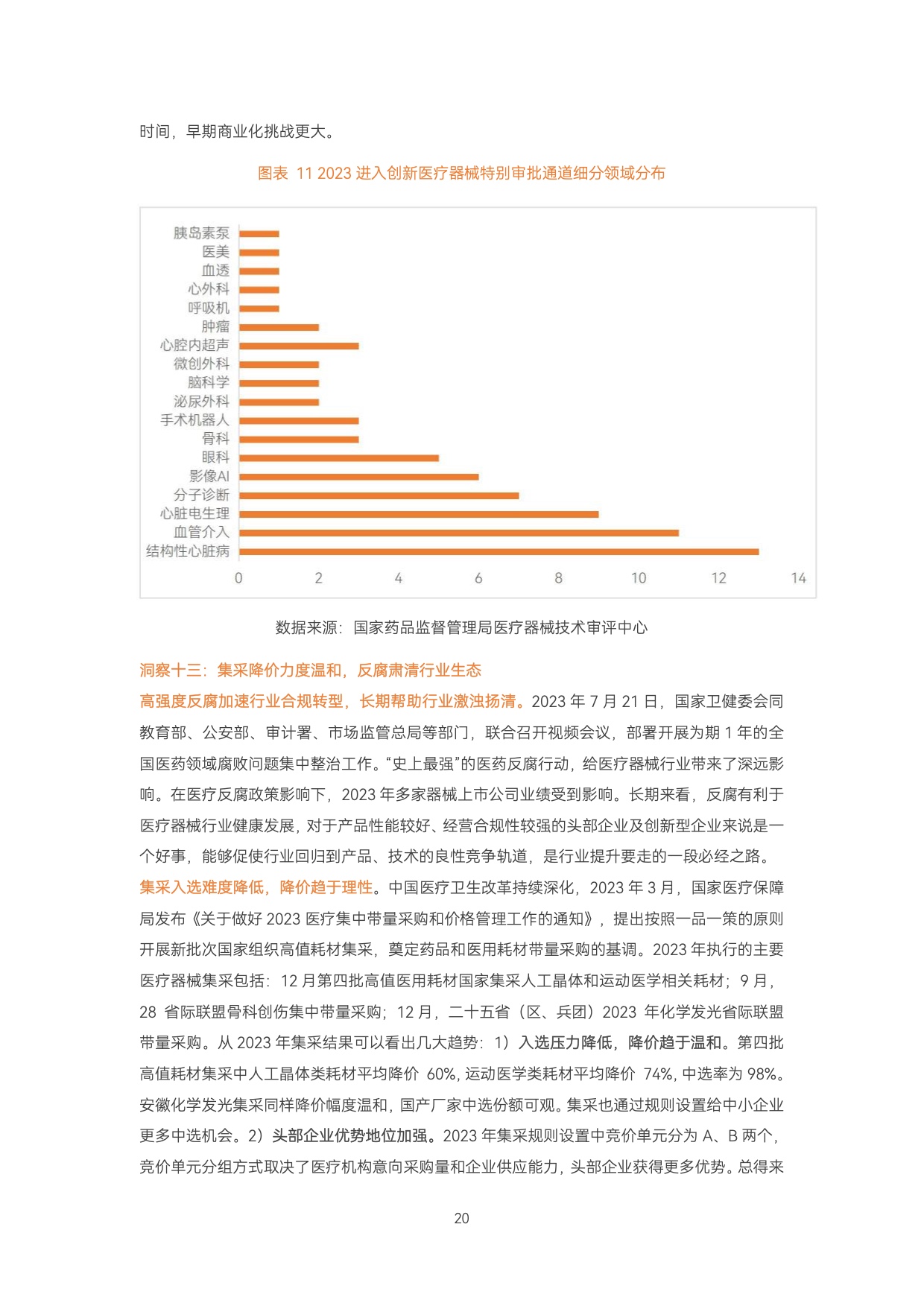 时间，早期商业化挑战更大。

图表 11 2023 进入创新医疗器械特别审批通道细分领域分布

胰岛素泵
医美
血透
心外科
呼吸机
肿瘤
心腔内超声
微创外科
脑科学
泌尿外科
手术机器人
骨科
眼科
影像AI
分子诊断
心脏电生理
血管介入
结构性心脏病

0 2 4 6 8 10 12 14

数据来源：国家药品监督管理局医疗器械技术审评中心

洞察十三：集采降价力度温和，反腐肃清行业生态

高强度反腐加速行业合规转型，长期帮助行业激浊扬清。2023 年 7 月 21 日，国家卫健委会同教育部、公安部、审计署、市场监管总局等部门，联合召开视频会议，部署开展为期 1 年的全国医药领域腐败问题集中整治工作。“史上最强”的医药反腐行动，给医疗器械行业带来了深远影响。在医疗反腐政策影响下，2023 年多家器械上市公司业绩受到影响。长期来看，反腐有利于医疗器械行业健康发展，对于产品性能较好、经营合规性较强的头部企业及创新型企业来说是一个好事，能够促使行业回归到产品、技术的良性竞争轨道，是行业提升要走的一段必经之路。

集采入选难度降低，降价趋于理性。中国医疗卫生改革持续深化，2023 年 3 月，国家医疗保障局发布《关于做好 2023 医疗集中带量采购和价格管理工作的通知》，提出按照一品一策的原则开展新批次国家组织高值耗材集采，奠定药品和医用耗材带量采购的基调。2023 年执行的主要医疗器械集采包括：12 月第四批高值医用耗材国家集采人工晶体和运动医学相关耗材；9 月，28 省际联盟骨科创伤集中带量采购；12 月，二十五省（区、兵团）2023 年化学发光省际联盟带量采购。从 2023 年集采结果可以看出几大趋势：1）入选压力降低，降价趋于温和。第四批高值耗材集采中人工晶体类耗材平均降价 60%，运动医学类耗材平均降价 74%，中选率为 98%。安徽化学发光集采同样降价幅度温和，国产厂家中选份额可观。集采也通过规则设置给中小企业更多中选机会。2）头部企业优势地位加强。2023 年集采规则设置中竞价单元分为 A、B 两个，竞价单元分组方式取决了医疗机构意向采购量和企业供应能力，头部企业获得更多优势。总得来

20